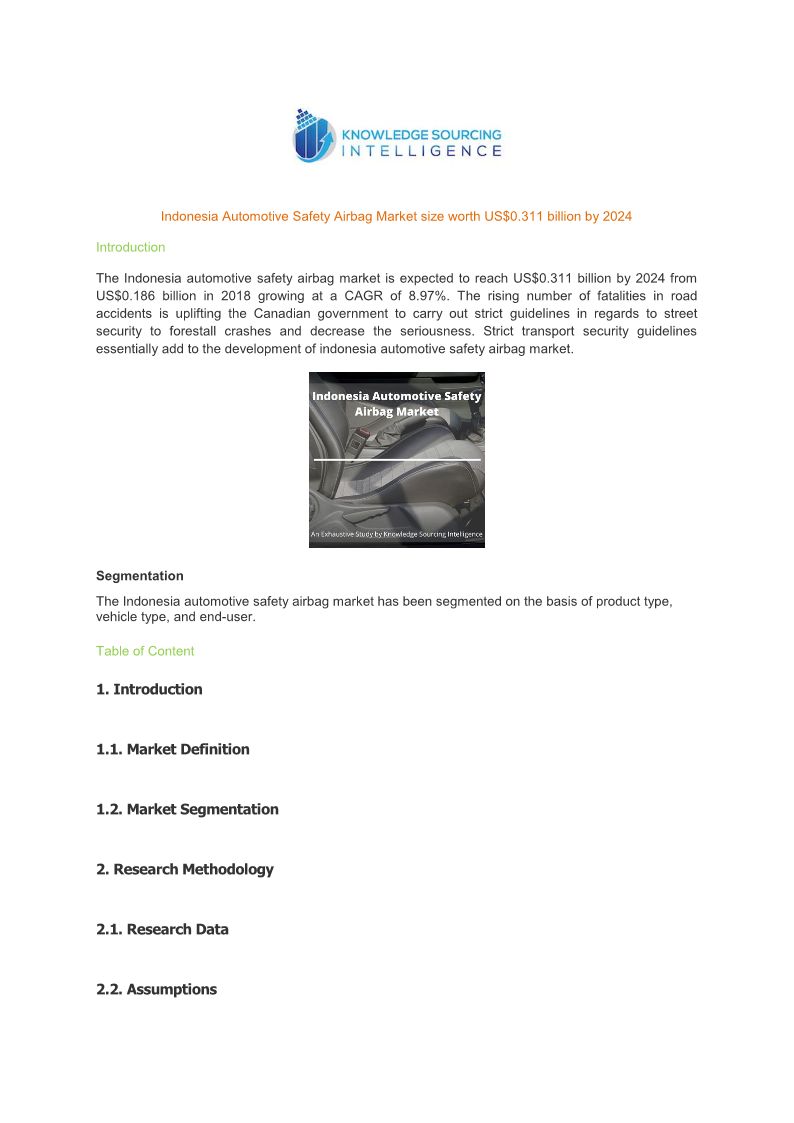 KNOWLEDGE SOURCING INTELLIGENCE

Indonesia Automotive Safety Airbag Market size worth US$0.311 billion by 2024

Introduction

The Indonesia automotive safety airbag market is expected to reach US$0.311 billion by 2024 from US$0.186 billion in 2018 growing at a CAGR of 8.97%. The rising number of fatalities in road accidents is uplifting the Canadian government to carry out strict guidelines in regards to street security to forestall crashes and decrease the seriousness. Strict transport security guidelines essentially add to the development of indonesia automotive safety airbag market.

Indonesia Automotive Safety Airbag Market

An Exhaustive Study by Knowledge Sourcing Intelligence

Segmentation

The Indonesia automotive safety airbag market has been segmented on the basis of product type, vehicle type, and end-user.

Table of Content

1. Introduction

1.1. Market Definition

1.2. Market Segmentation

2. Research Methodology

2.1. Research Data

2.2. Assumptions